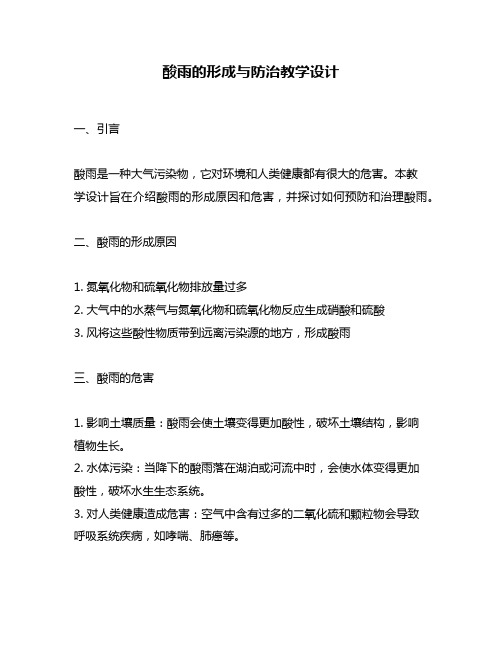 酸雨的形成与防治教学设计

一、引言

酸雨是一种大气污染物，它对环境和人类健康都有很大的危害。本教学设计旨在介绍酸雨的形成原因和危害，并探讨如何预防和治理酸雨。

二、酸雨的形成原因

1. 氮氧化物和硫氧化物排放量过多
2. 大气中的水蒸气与氮氧化物和硫氧化物反应生成硝酸和硫酸
3. 风将这些酸性物质带到远离污染源的地方，形成酸雨

三、酸雨的危害

1. 影响土壤质量：酸雨会使土壤变得更加酸性，破坏土壤结构，影响植物生长。
2. 水体污染：当降下的酸雨落在湖泊或河流中时，会使水体变得更加酸性，破坏水生生态系统。
3. 对人类健康造成危害：空气中含有过多的二氧化硫和颗粒物会导致呼吸系统疾病，如哮喘、肺癌等。